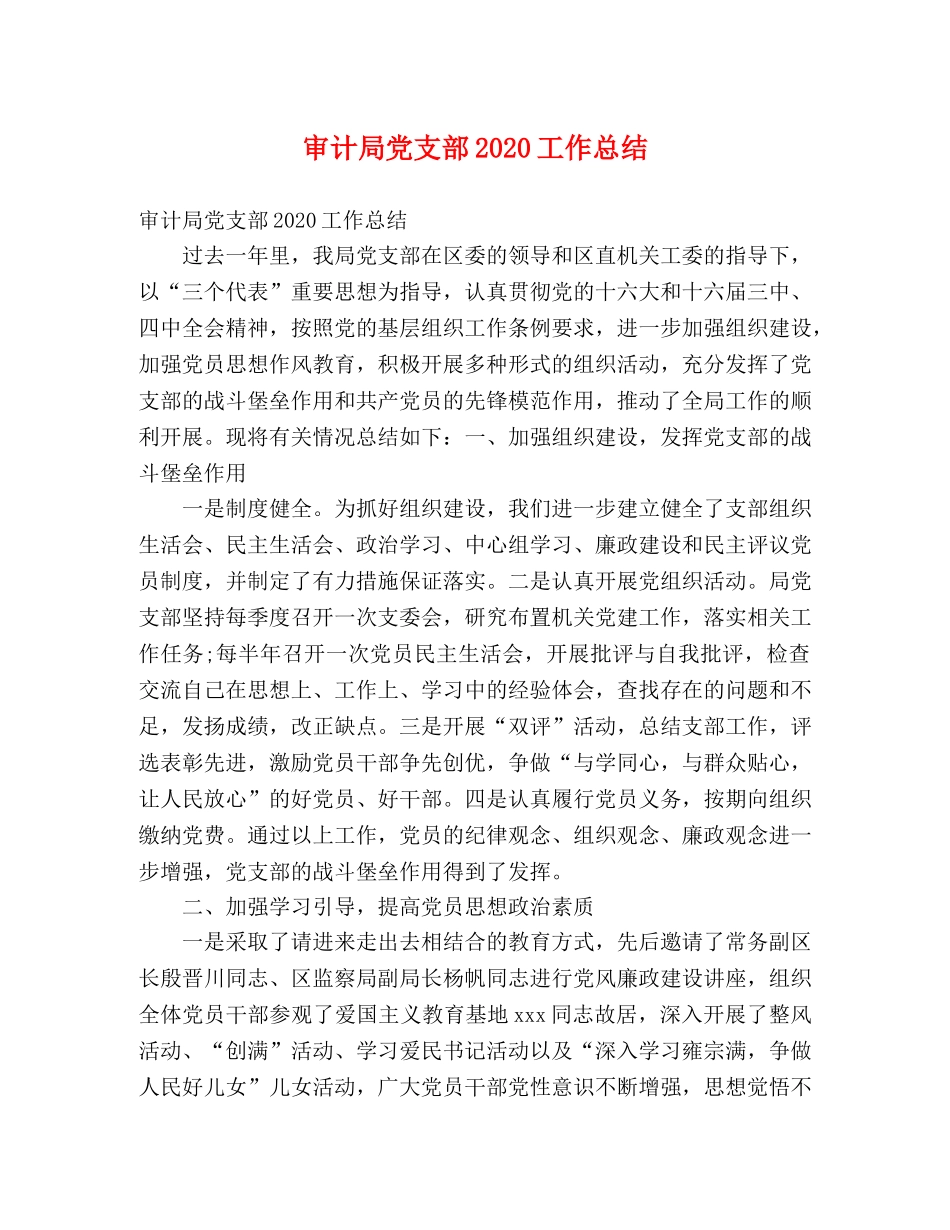 审计局党支部2020工作总结

审计局党支部2020工作总结

过去一年里，我局党支部在区委的领导和区直机关工委的指导下，以“三个代表”重要思想为指导，认真贯彻党的十六大和十六届三中、四中全会精神，按照党的基层组织工作条例要求，进一步加强组织建设，加强党员思想作风教育，积极开展多种形式的组织活动，充分发挥了党支部的战斗堡垒作用和共产党员的先锋模范作用，推动了全局工作的顺利开展。现将有关情况总结如下：一、加强组织建设，发挥党支部的战斗堡垒作用

一是制度健全。为抓好组织建设，我们进一步建立健全了支部组织生活会、民主生活会、政治学习、中心组学习、廉政建设和民主评议党员制度，并制定了有力措施保证落实。二是认真开展党组织活动。局党支部坚持每季度召开一次支委会，研究布置机关党建工作，落实相关工作任务;每半年召开一次党员民主生活会，开展批评与自我批评，检查交流自己在思想上、工作上、学习中的经验体会，查找存在的问题和不足，发扬成绩，改正缺点。三是开展“双评”活动，总结支部工作，评选表彰先进，激励党员干部争先创优，争做“与学同心，与群众贴心，让人民放心”的好党员、好干部。四是认真履行党员义务，按期向组织缴纳党费。通过以上工作，党员的纪律观念、组织观念、廉政观念进一步增强，党支部的战斗堡垒作用得到了发挥。

二、加强学习引导，提高党员思想政治素质

一是采取了请进来走出去相结合的教育方式，先后邀请了常务副区长殷晋川同志、区监察局副局长杨帆同志进行党风廉政建设讲座，组织全体党员干部参观了爱国主义教育基地xxx同志故居，深入开展了整风活动、“创满”活动、学习爱民书记活动以及“深入学习雍宗满，争做人民好儿女”儿女活动，广大党员干部党性意识不断增强，思想觉悟不